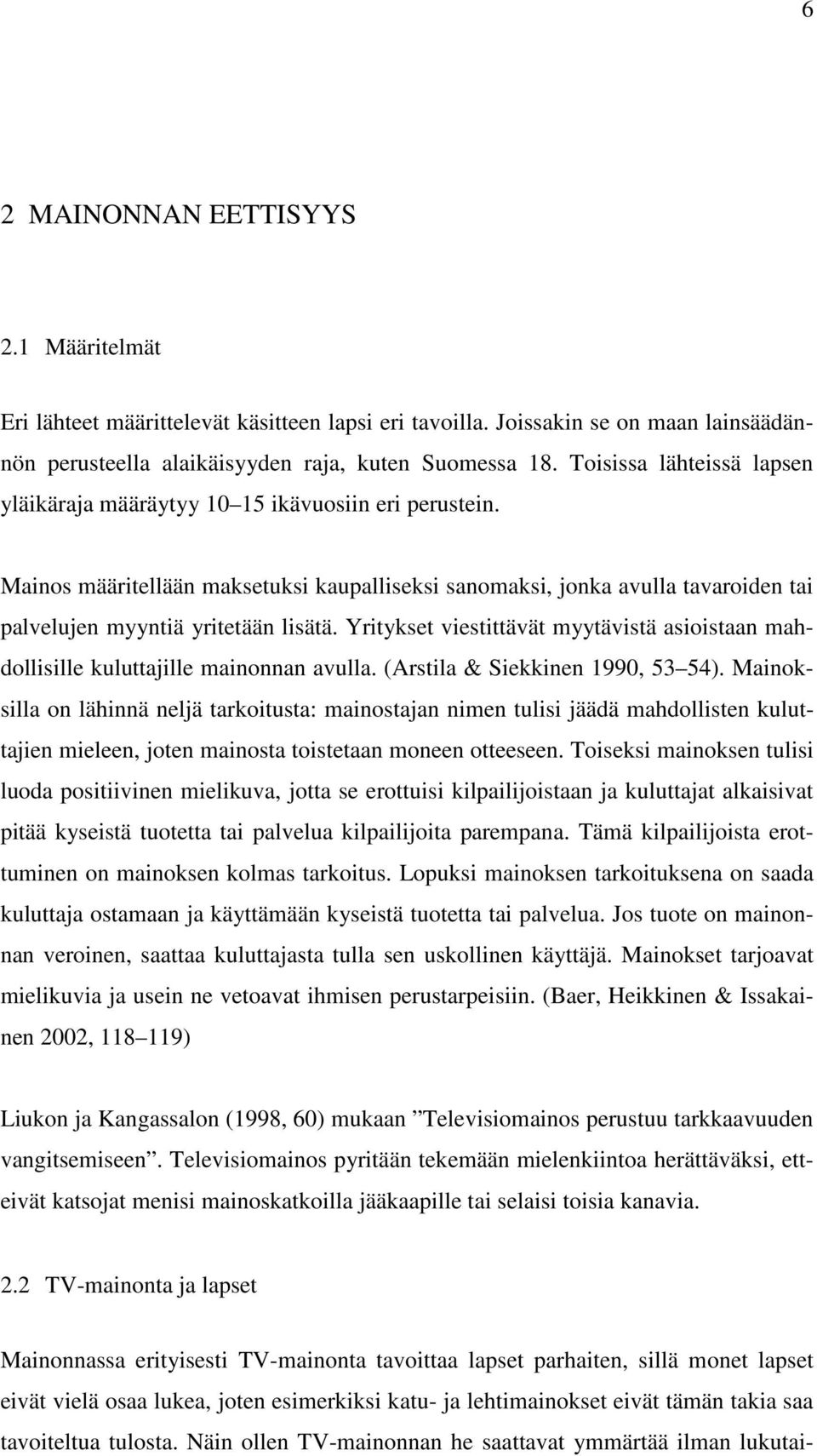 6

2 MAINONNAN EETTISYYS

2.1 Määritelmät

Eri lähteet määrittelevät käsitteen lapsi eri tavoilla. Joissakin se on maan lainsäädännön perusteella alaikäisyyden raja, kuten Suomessa 18. Toisissa lähteissä lapsen yläikäraja määräytyy 10 15 ikävuosiin eri perustein.

Mainos määritellään maksetuksi kaupalliseksi sanomaksi, jonka avulla tavaroiden tai palvelujen myyntiä yritetään lisätä. Yritykset viestittävät myytävistä asioistaan mahdollisille kuluttajille mainonnan avulla. (Arstila & Siekkinen 1990, 53 54). Mainoksilla on lähinnä neljä tarkoitusta: mainostajan nimen tulisi jäädä mahdollisten kuluttajien mieleen, joten mainosta toistetaan moneen otteeseen. Toiseksi mainoksen tulisi luoda positiivinen mielikuva, jotta se erottuisi kilpailijoistaan ja kuluttajat alkaisivat pitää kyseistä tuotetta tai palvelua kilpailijoita parempana. Tämä kilpailijoista erottuminen on mainoksen kolmas tarkoitus. Lopuksi mainoksen tarkoituksena on saada kuluttaja ostamaan ja käyttämään kyseistä tuotetta tai palvelua. Jos tuote on mainonnan veroinen, saattaa kuluttajasta tulla sen uskollinen käyttäjä. Mainokset tarjoavat mielikuvia ja usein ne vetoavat ihmisen perustarpeisiin. (Baer, Heikkinen & Issakainen 2002, 118 119)

Liukon ja Kangassalon (1998, 60) mukaan ”Televisiomainos perustuu tarkkaavuuden vangitsemiseen”. Televisiomainos pyritään tekemään mielenkiintoa herättäväksi, etteivät katsojat menisi mainoskatkoilla jääkaapille tai selaisi toisia kanavia.

2.2 TV-mainonta ja lapset

Mainonnassa erityisesti TV-mainonta tavoittaa lapset parhaiten, sillä monet lapset eivät vielä osaa lukea, joten esimerkiksi katu- ja lehtimainokset eivät tämän takia saa tavoiteltua tulosta. Näin ollen TV-mainonnan he saattavat ymmärtää ilman lukutai-